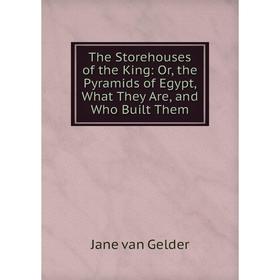 The Storehouses of the King: Or, the Pyramids of Egypt, What They Are, and Who Built Them

Jane van Gelder